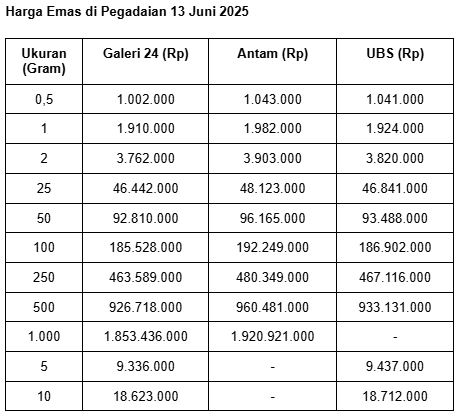 Harga Emas di Pegadaian 13 Juni 2025

| Ukuran (Gram) | Galeri 24 (Rp) | Antam (Rp) | UBS (Rp) |
|---|---|---|---|
| 0,5 | 1.002.000 | 1.043.000 | 1.041.000 |
| 1 | 1.910.000 | 1.982.000 | 1.924.000 |
| 2 | 3.762.000 | 3.903.000 | 3.820.000 |
| 25 | 46.442.000 | 48.123.000 | 46.841.000 |
| 50 | 92.810.000 | 96.165.000 | 93.488.000 |
| 100 | 185.528.000 | 192.249.000 | 186.902.000 |
| 250 | 463.589.000 | 480.349.000 | 467.116.000 |
| 500 | 926.718.000 | 960.481.000 | 933.131.000 |
| 1.000 | 1.853.436.000 | 1.920.921.000 | - |
| 5 | 9.336.000 | - | 9.437.000 |
| 10 | 18.623.000 | - | 18.712.000 |